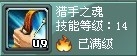 U9
猎手之魂
技能等级：14
已满级